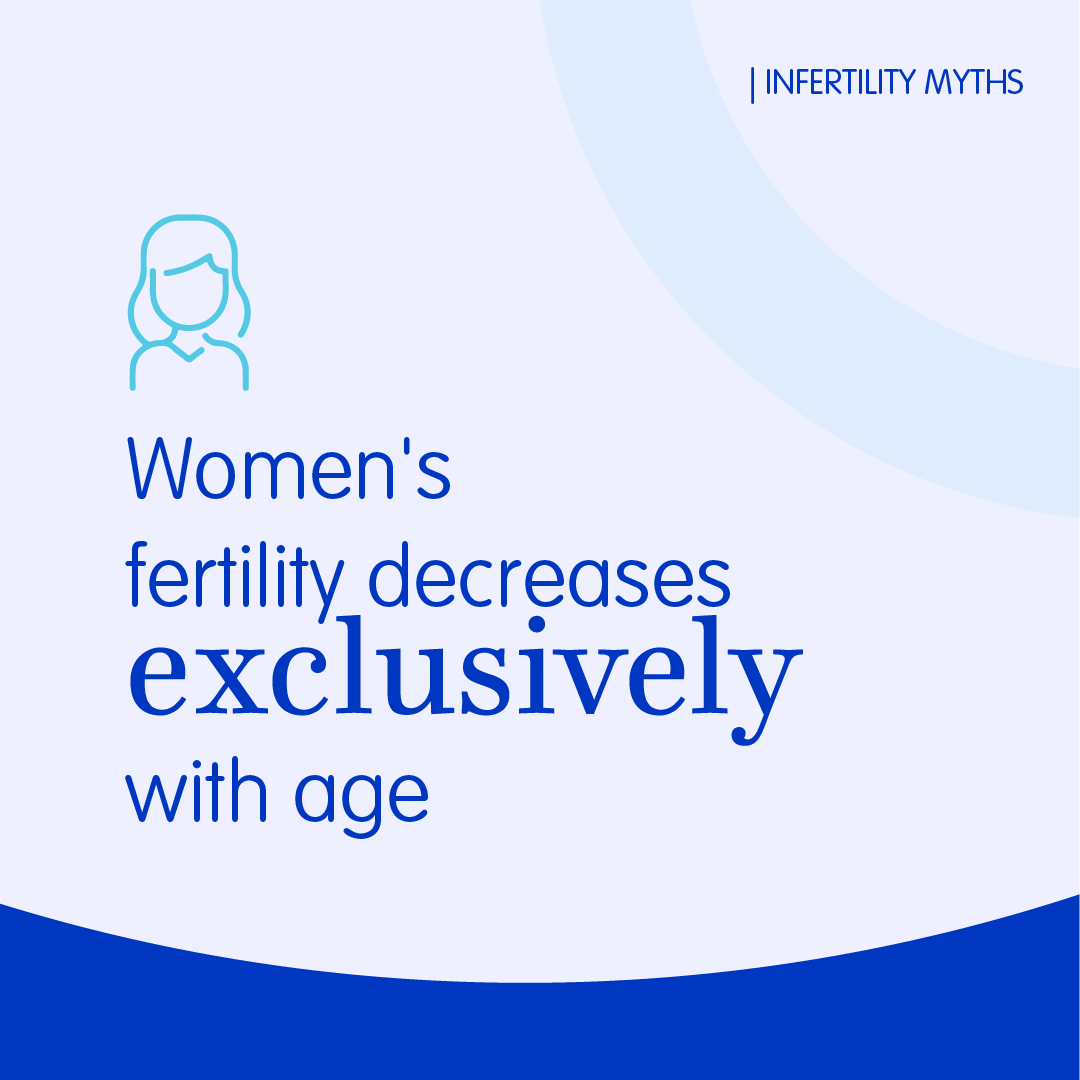 | INFERTILITY MYTHS

Women's fertility decreases exclusively with age